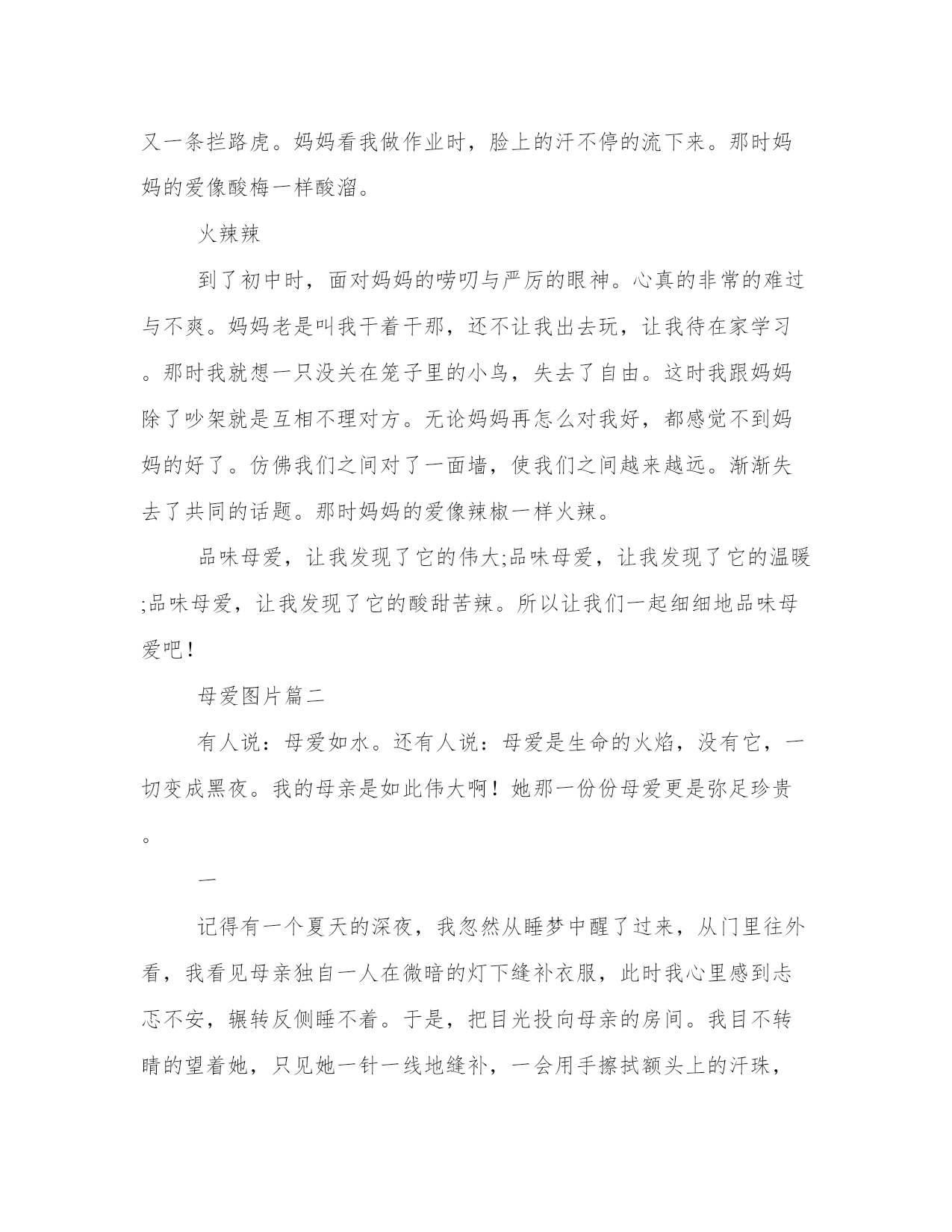 又一条拦路虎。妈妈看我做作业时，脸上的汗不停的流下来。那时妈妈的爱像酸梅一样酸溜。

火辣辣

到了初中时，面对妈妈的唠叨与严厉的眼神。心真的非常的难过与不爽。妈妈老是叫我干着干那，还不让我出去玩，让我待在家学习。那时我就想一只没关在笼子里的小鸟，失去了自由。这时我跟妈妈除了吵架就是互相不理对方。无论妈妈再怎么对我好，都感觉不到妈妈的好了。仿佛我们之间对了一面墙，使我们之间越来越远。渐渐失去了共同的话题。那时妈妈的爱像辣椒一样火辣。

品味母爱，让我发现了它的伟大;品味母爱，让我发现了它的温暖;品味母爱，让我发现了它的酸甜苦辣。所以让我们一起细细地品味母爱吧！

母爱图片篇二

有人说：母爱如水。还有人说：母爱是生命的火焰，没有它，一切变成黑夜。我的母亲是如此伟大啊！她那一份份母爱更是弥足珍贵。

一

记得有一个夏天的深夜，我忽然从睡梦中醒了过来，从门里往外看，我看见母亲独自一人在微暗的灯下缝补衣服，此时我心里感到忐忑不安，辗转反侧睡不着。于是，把目光投向母亲的房间。我目不转睛的望着她，只见她一针一线地缝补，一会用手擦拭额头上的汗珠，